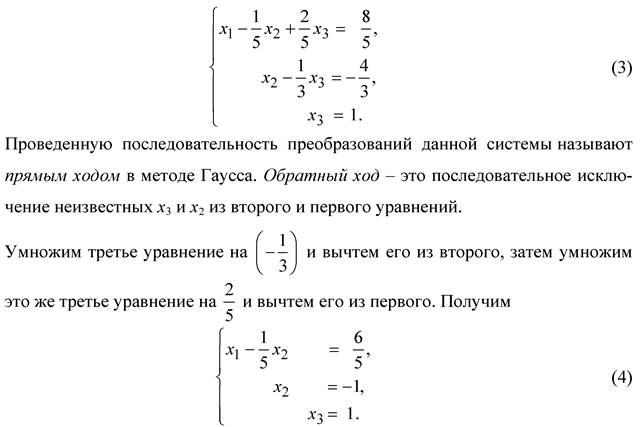 $\begin{cases} x_1 - \frac{1}{5}x_2 + \frac{2}{5}x_3 = \frac{8}{5}, \\ x_2 - \frac{1}{3}x_3 = -\frac{4}{3}, \\ x_3 = 1. \end{cases}$ (3)

Проведенную последовательность преобразований данной системы называют прямым ходом в методе Гаусса. Обратный ход – это последовательное исключение неизвестных $x_3$ и $x_2$ из второго и первого уравнений.

Умножим третье уравнение на $\left(-\frac{1}{3}\right)$ и вычтем его из второго, затем умножим это же третье уравнение на $\frac{2}{5}$ и вычтем его из первого. Получим

$\begin{cases} x_1 - \frac{1}{5}x_2 = \frac{6}{5}, \\ x_2 = -1, \\ x_3 = 1. \end{cases}$ (4)